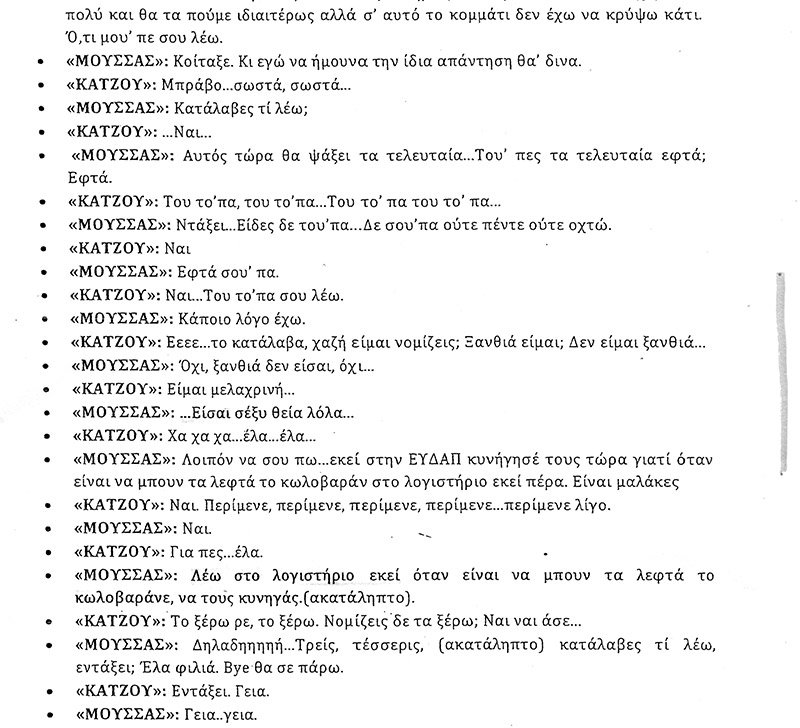 πολύ και θα τα πούμε ιδιαιτέρως αλλά σ' αυτό το κομμάτι δεν έχω να κρύψω κάτι. Ό,τι μου' πε σου λέω.

• «ΜΟΥΣΣΑΣ»: Κοίταξε. Κι εγώ να ήμουνα την ίδια απάντηση θα' δινα.
• «ΚΑΤΖΟΥ»: Μπράβο...σωστά, σωστά...
• «ΜΟΥΣΣΑΣ»: Κατάλαβες τί λέω;
• «ΚΑΤΖΟΥ»: ...Ναι...
• «ΜΟΥΣΣΑΣ»: Αυτός τώρα θα ψάξει τα τελευταία...Του' πες τα τελευταία εφτά; Εφτά.
• «ΚΑΤΖΟΥ»: Του το'πα, του το'πα...Του το' πα του το' πα...
• «ΜΟΥΣΣΑΣ»: Ντάξει...Είδες δε του'πα...Δε σου'πα ούτε πέντε ούτε οχτώ.
• «ΚΑΤΖΟΥ»: Ναι
• «ΜΟΥΣΣΑΣ»: Εφτά σου' πα.
• «ΚΑΤΖΟΥ»: Ναι...Του το'πα σου λέω.
• «ΜΟΥΣΣΑΣ»: Κάποιο λόγο έχω.
• «ΚΑΤΖΟΥ»: Εεεε...το κατάλαβα, χαζή είμαι νομίζεις; Ξανθιά είμαι; Δεν είμαι ξανθιά...
• «ΜΟΥΣΣΑΣ»: Όχι, ξανθιά δεν είσαι, όχι...
• «ΚΑΤΖΟΥ»: Είμαι μελαχρινή...
• «ΜΟΥΣΣΑΣ»: ...Είσαι σέξυ θεία λόλα...
• «ΚΑΤΖΟΥ»: Χα χα χα...έλα...έλα...
• «ΜΟΥΣΣΑΣ»: Λοιπόν να σου πω...εκεί στην ΕΥΔΑΠ κυνήγησέ τους τώρα γιατί όταν είναι να μπουν τα λεφτά το κωλοβαράν στο λογιστήριο εκεί πέρα. Είναι μαλάκες
• «ΚΑΤΖΟΥ»: Ναι. Περίμενε, περίμενε, περίμενε, περίμενε...περίμενε λίγο.
• «ΜΟΥΣΣΑΣ»: Ναι.
• «ΚΑΤΖΟΥ»: Για πες...έλα.
• «ΜΟΥΣΣΑΣ»: Λέω στο λογιστήριο εκεί όταν είναι να μπουν τα λεφτά το κωλοβαράνε, να τους κυνηγάς.(ακατάληπτο).
• «ΚΑΤΖΟΥ»: Το ξέρω ρε, το ξέρω. Νομίζεις δε τα ξέρω; Ναι ναι άσε...
• «ΜΟΥΣΣΑΣ»: Δηλαδηηηηή...Τρείς, τέσσερις, (ακατάληπτο) κατάλαβες τί λέω, εντάξει; Έλα φιλιά. Bye θα σε πάρω.
• «ΚΑΤΖΟΥ»: Εντάξει. Γεια.
• «ΜΟΥΣΣΑΣ»: Γεια..γεια.